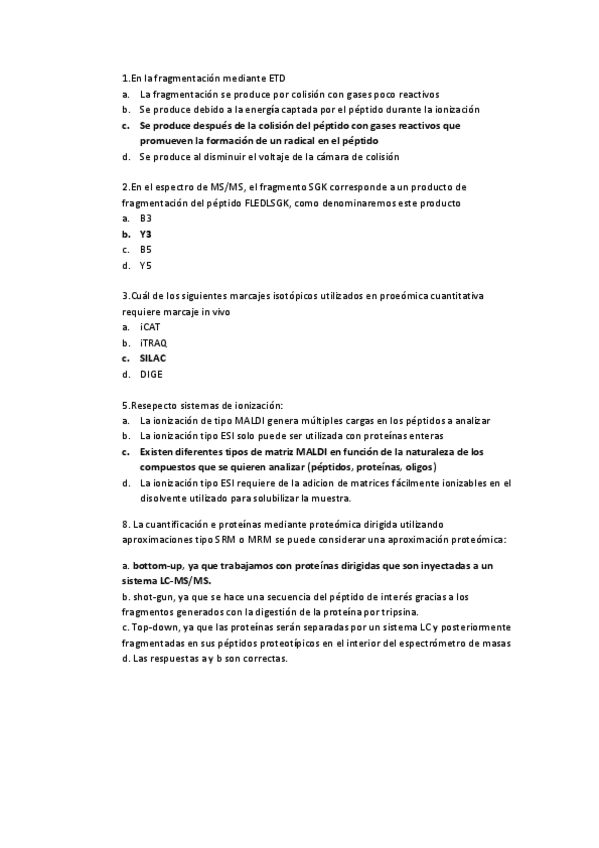 1.En la fragmentación mediante ETD
a. La fragmentación se produce por colisión con gases poco reactivos
b. Se produce debido a la energía captada por el péptido durante la ionización
c. Se produce después de la colisión del péptido con gases reactivos que promueven la formación de un radical en el péptido
d. Se produce al disminuir el voltaje de la cámara de colisión

2.En el espectro de MS/MS, el fragmento SGK corresponde a un producto de fragmentación del péptido FLEDLSGK, como denominaremos este producto
a. B3
b. Y3
c. B5
d. Y5

3.Cuál de los siguientes marcajes isotópicos utilizados en proeómica cuantitativa requiere marcaje in vivo
a. iCAT
b. iTRAQ
c. SILAC
d. DIGE

5.Resepecto sistemas de ionización:
a. La ionización de tipo MALDI genera múltiples cargas en los péptidos a analizar
b. La ionización tipo ESI solo puede ser utilizada con proteínas enteras
c. Existen diferentes tipos de matriz MALDI en función de la naturaleza de los compuestos que se quieren analizar (péptidos, proteínas, oligos)
d. La ionización tipo ESI requiere de la adicion de matrices fácilmente ionizables en el disolvente utilizado para solubilizar la muestra.

8. La cuantificación e proteínas mediante proteómica dirigida utilizando aproximaciones tipo SRM o MRM se puede considerar una aproximación proteómica:

a. bottom-up, ya que trabajamos con proteínas dirigidas que son inyectadas a un sistema LC-MS/MS.
b. shot-gun, ya que se hace una secuencia del péptido de interés gracias a los fragmentos generados con la digestión de la proteína por tripsina.
c. Top-down, ya que las proteínas serán separadas por un sistema LC y posteriormente fragmentadas en sus péptidos proteotípicos en el interior del espectrómetro de masas
d. Las respuestas a y b son correctas.